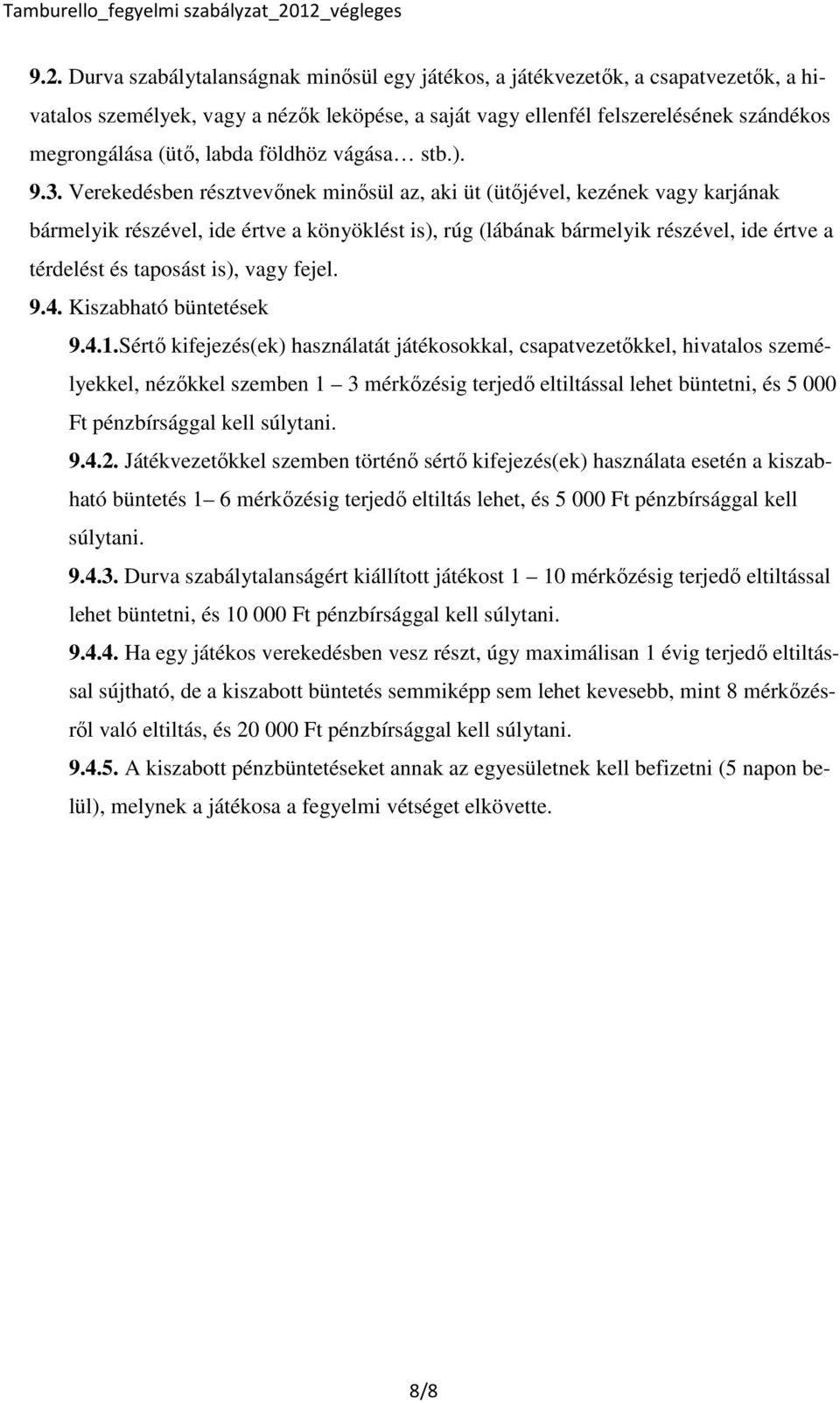 Tamburello_fegyelmi szabályzat_2012_végleges

9.2. Durva szabálytalanságnak minősül egy játékos, a játékvezetők, a csapatvezetők, a hivatalos személyek, vagy a nézők leköpése, a saját vagy ellenfél felszerelésének szándékos megrongálása (ütő, labda földhöz vágása… stb.).

9.3. Verekedésben résztvevőnek minősül az, aki üt (ütőjével, kezének vagy karjának bármelyik részével, ide értve a könyöklést is), rúg (lábának bármelyik részével, ide értve a térdelést és taposást is), vagy fejel.

9.4. Kiszabható büntetések

9.4.1.Sértő kifejezés(ek) használatát játékosokkal, csapatvezetőkkel, hivatalos személyekkel, nézőkkel szemben 1 – 3 mérkőzésig terjedő eltiltással lehet büntetni, és 5 000 Ft pénzbírsággal kell súlytani.

9.4.2. Játékvezetőkkel szemben történő sértő kifejezés(ek) használata esetén a kiszabható büntetés 1– 6 mérkőzésig terjedő eltiltás lehet, és 5 000 Ft pénzbírsággal kell súlytani.

9.4.3. Durva szabálytalanságért kiállított játékost 1 – 10 mérkőzésig terjedő eltiltással lehet büntetni, és 10 000 Ft pénzbírsággal kell súlytani.

9.4.4. Ha egy játékos verekedésben vesz részt, úgy maximálisan 1 évig terjedő eltiltással sújtható, de a kiszabott büntetés semmiképp sem lehet kevesebb, mint 8 mérkőzésről való eltiltás, és 20 000 Ft pénzbírsággal kell súlytani.

9.4.5. A kiszabott pénzbüntetéseket annak az egyesületnek kell befizetni (5 napon belül), melynek a játékosa a fegyelmi vétséget elkövette.

8/8